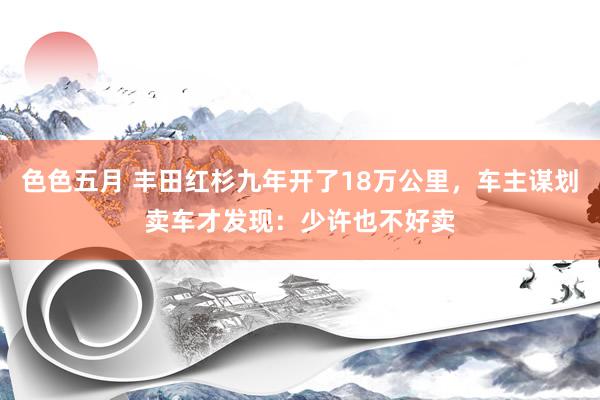 色色五月 丰田红杉九年开了18万公里，车主谋划卖车才发现：少许也不好卖